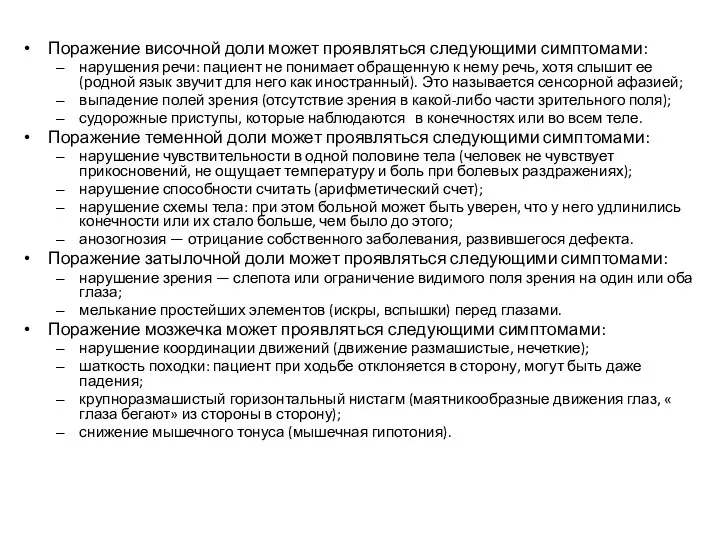 • Поражение височной доли может проявляться следующими симптомами:
– нарушения речи: пациент не понимает обращенную к нему речь, хотя слышит ее (родной язык звучит для него как иностранный). Это называется сенсорной афазией;
– выпадение полей зрения (отсутствие зрения в какой-либо части зрительного поля);
– судорожные приступы, которые наблюдаются в конечностях или во всем теле.
• Поражение теменной доли может проявляться следующими симптомами:
– нарушение чувствительности в одной половине тела (человек не чувствует прикосновений, не ощущает температуру и боль при болевых раздражениях);
– нарушение способности считать (арифметический счет);
– нарушение схемы тела: при этом больной может быть уверен, что у него удлинились конечности или их стало больше, чем было до этого;
– анозогнозия — отрицание собственного заболевания, развившегося дефекта.
• Поражение затылочной доли может проявляться следующими симптомами:
– нарушение зрения — слепота или ограничение видимого поля зрения на один или оба глаза;
– мелькание простейших элементов (искры, вспышки) перед глазами.
• Поражение мозжечка может проявляться следующими симптомами:
– нарушение координации движений (движение размашистые, нечеткие);
– шаткость походки: пациент при ходьбе отклоняется в сторону, могут быть даже падения;
– крупноразмашистый горизонтальный нистагм (маятникообразные движения глаз, « глаза бегают» из стороны в сторону);
– снижение мышечного тонуса (мышечная гипотония).